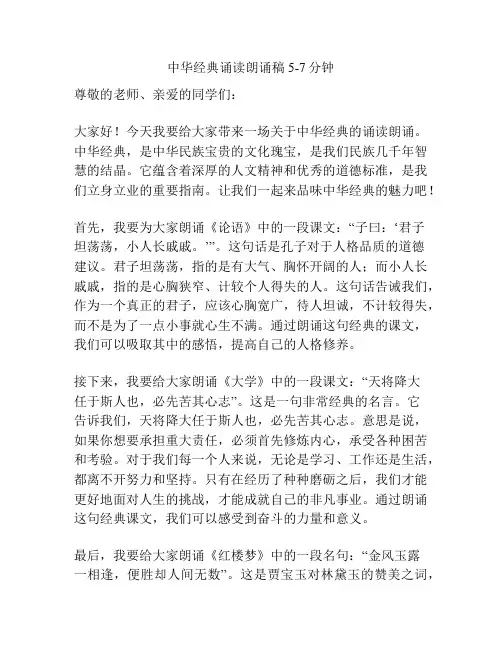 中华经典诵读朗诵稿 5-7 分钟

尊敬的老师、亲爱的同学们：

大家好！今天我要给大家带来一场关于中华经典的诵读朗诵。中华经典，是中华民族宝贵的文化瑰宝，是我们民族几千年智慧的结晶。它蕴含着深厚的人文精神和优秀的道德标准，是我们立身立业的重要指南。让我们一起来品味中华经典的魅力吧！

首先，我要为大家朗诵《论语》中的一段课文：“子曰：‘君子坦荡荡，小人长戚戚。’”。这句话是孔子对于人格品质的道德建议。君子坦荡荡，指的是有大气、胸怀开阔的人；而小人长戚戚，指的是心胸狭窄、计较个人得失的人。这句话告诫我们，作为一个真正的君子，应该心胸宽广，待人坦诚，不计较得失，而不是为了一点小事就心生不满。通过朗诵这句经典的课文，我们可以吸取其中的感悟，提高自己的人格修养。

接下来，我要给大家朗诵《大学》中的一段课文：“天将降大任于斯人也，必先苦其心志”。这是一句非常经典的名言。它告诉我们，天将降大任于斯人也，必先苦其心志。意思是说，如果你想要承担重大责任，必须首先修炼内心，承受各种困苦和考验。对于我们每一个人来说，无论是学习、工作还是生活，都离不开努力和坚持。只有在经历了种种磨砺之后，我们才能更好地面对人生的挑战，才能成就自己的非凡事业。通过朗诵这句经典课文，我们可以感受到奋斗的力量和意义。

最后，我要给大家朗诵《红楼梦》中的一段名句：“金风玉露一相逢，便胜却人间无数”。这是贾宝玉对林黛玉的赞美之词，